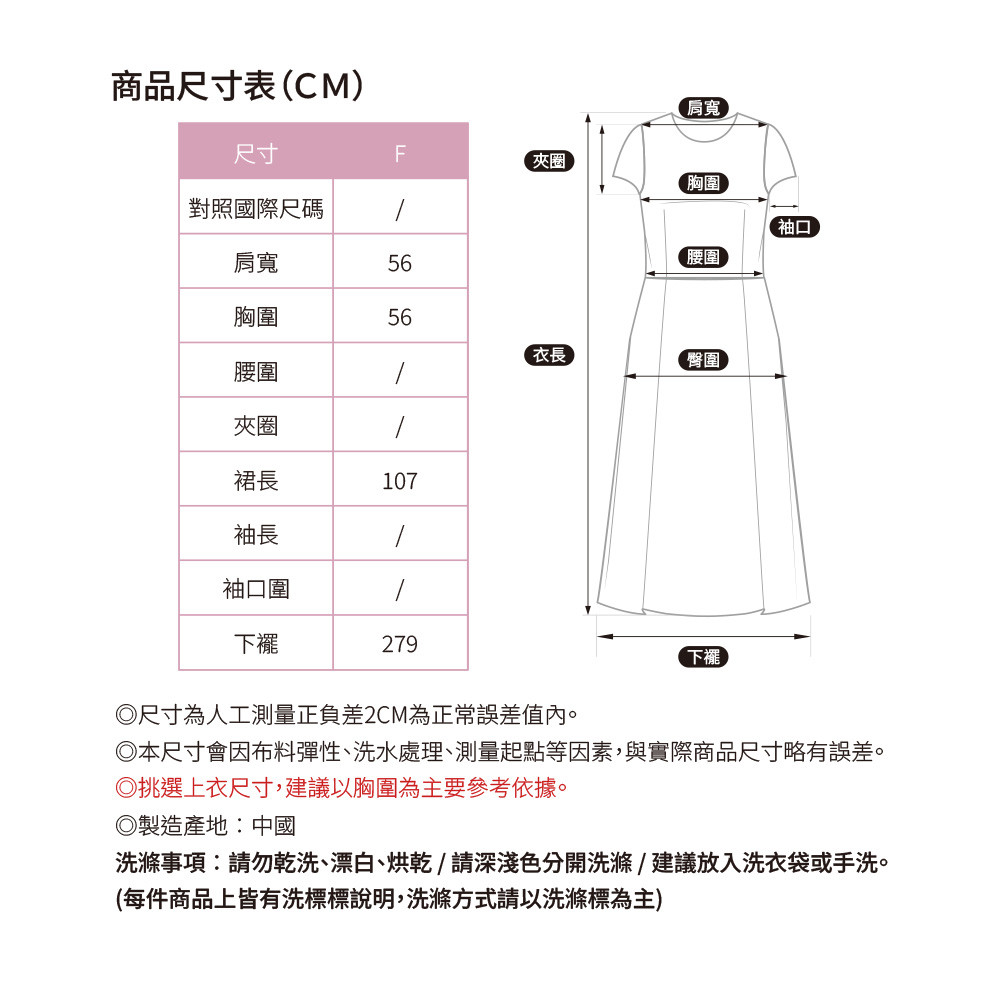 商品尺寸表(CM)

| 尺寸 | F |
|---|---|
| 對照國際尺碼 | / |
| 肩寬 | 56 |
| 胸圍 | 56 |
| 腰圍 | / |
| 夾圈 | / |
| 裙長 | 107 |
| 袖長 | / |
| 袖口圍 | / |
| 下襬 | 279 |

肩寬
夾圈
胸圍
袖口
腰圍
衣長
臀圍
下襬

◎尺寸為人工測量正負差2CM為正常誤差值內。
◎本尺寸會因布料彈性、洗水處理、測量起點等因素,與實際商品尺寸略有誤差。
◎挑選上衣尺寸,建議以胸圍為主要參考依據。
◎製造產地:中國
洗滌事項:請勿乾洗、漂白、烘乾 / 請深淺色分開洗滌 / 建議放入洗衣袋或手洗。
(每件商品上皆有洗標標說明,洗滌方式請以洗滌標為主)